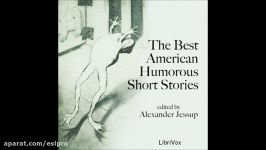 The Best American Humorous Short Stories

edited by
Alexander Jessup

LibriVox

aparat.com/eslpro